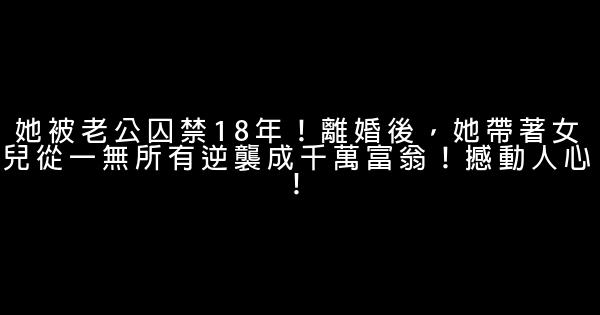 她被老公囚禁18年！離婚後，她帶著女兒從一無所有逆襲成千萬富翁！撼動人心！